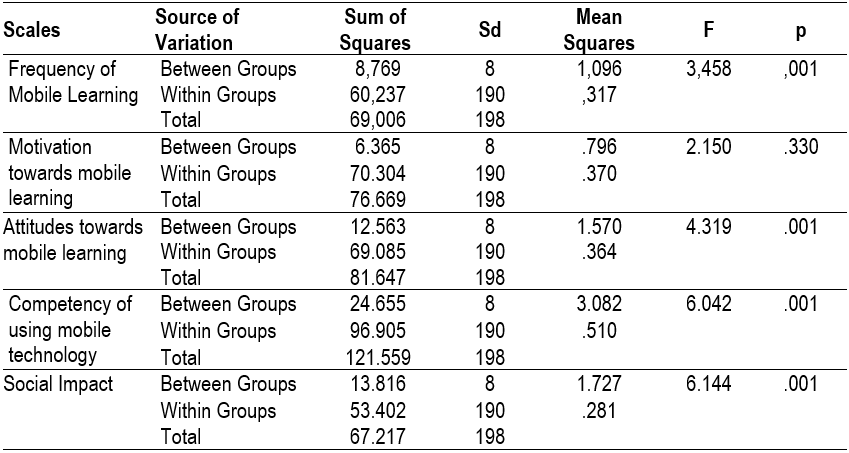 | Scales | Source of Variation | Sum of Squares | Sd | Mean Squares | F | p |
|---|---|---|---|---|---|---|
| Frequency of Mobile Learning | Between Groups | 8,769 | 8 | 1,096 | 3,458 | ,001 |
| | Within Groups | 60,237 | 190 | ,317 | | |
| | Total | 69,006 | 198 | | | |
| Motivation towards mobile learning | Between Groups | 6.365 | 8 | .796 | 2.150 | .330 |
| | Within Groups | 70.304 | 190 | .370 | | |
| | Total | 76.669 | 198 | | | |
| Attitudes towards mobile learning | Between Groups | 12.563 | 8 | 1.570 | 4.319 | .001 |
| | Within Groups | 69.085 | 190 | .364 | | |
| | Total | 81.647 | 198 | | | |
| Competency of using mobile technology | Between Groups | 24.655 | 8 | 3.082 | 6.042 | .001 |
| | Within Groups | 96.905 | 190 | .510 | | |
| | Total | 121.559 | 198 | | | |
| Social Impact | Between Groups | 13.816 | 8 | 1.727 | 6.144 | .001 |
| | Within Groups | 53.402 | 190 | .281 | | |
| | Total | 67.217 | 198 | | | |